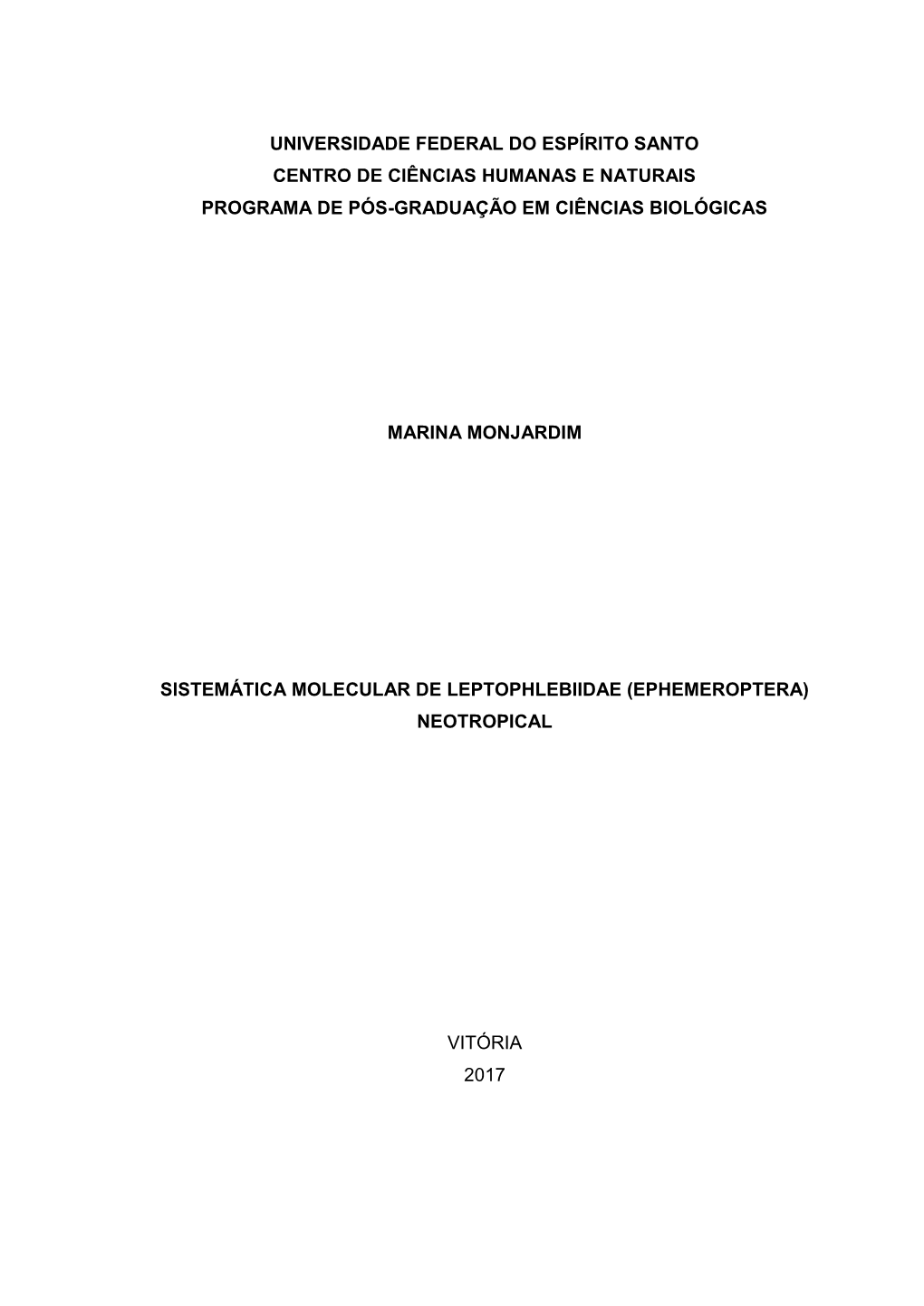 UNIVERSIDADE FEDERAL DO ESPÍRITO SANTO
CENTRO DE CIÊNCIAS HUMANAS E NATURAIS
PROGRAMA DE PÓS-GRADUAÇÃO EM CIÊNCIAS BIOLÓGICAS

MARINA MONJARDIM

SISTEMÁTICA MOLECULAR DE LEPTOPHLEBIIDAE (EPHEMEROPTERA) NEOTROPICAL

VITÓRIA
2017